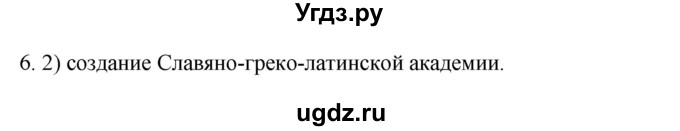 Угдз.ру

6. 2) создание Славяно-греко-латинской академии.

ugdz.ru